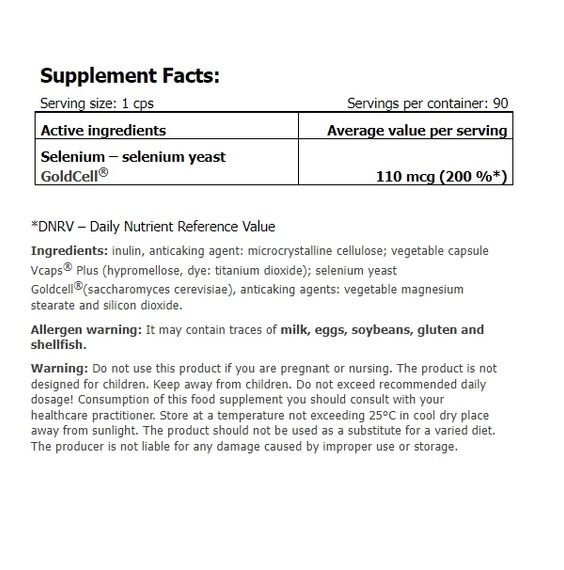 Supplement Facts:

Serving size: 1 cps

Servings per container: 90

| Active ingredients | Average value per serving |
|---|---|
| Selenium – selenium yeast GoldCell® | 110 mcg (200 %*) |

*DNRV – Daily Nutrient Reference Value

Ingredients: inulin, anticaking agent: microcrystalline cellulose; vegetable capsule Vcaps® Plus (hypromellose, dye: titanium dioxide); selenium yeast Goldcell®(saccharomyces cerevisiae), anticaking agents: vegetable magnesium stearate and silicon dioxide.

Allergen warning: It may contain traces of milk, eggs, soybeans, gluten and shellfish.

Warning: Do not use this product if you are pregnant or nursing. The product is not designed for children. Keep away from children. Do not exceed recommended daily dosage! Consumption of this food supplement you should consult with your healthcare practitioner. Store at a temperature not exceeding 25°C in cool dry place away from sunlight. The product should not be used as a substitute for a varied diet. The producer is not liable for any damage caused by improper use or storage.